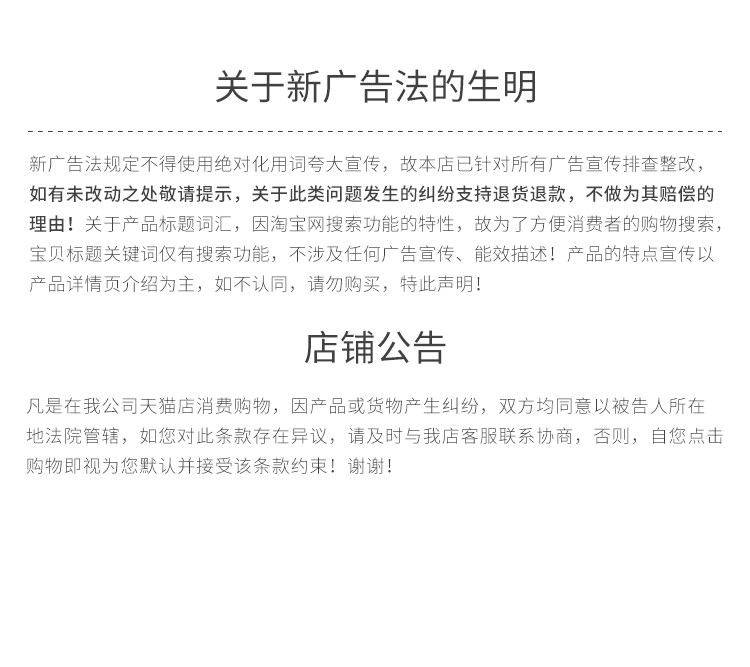 关于新广告法的生明

新广告法规定不得使用绝对化用词夸大宣传，故本店已针对所有广告宣传排查整改，如有未改动之处敬请提示，关于此类问题发生的纠纷支持退货退款，不做为其赔偿的理由！关于产品标题词汇，因淘宝网搜索功能的特性，故为了方便消费者的购物搜索，宝贝标题关键词仅有搜索功能，不涉及任何广告宣传、能效描述！产品的特点宣传以产品详情页介绍为主，如不认同，请勿购买，特此声明！

店铺公告

凡是在我公司天猫店消费购物，因产品或货物产生纠纷，双方均同意以被告人所在地法院管辖，如您对此条款存在异议，请及时与我店客服联系协商，否则，自您点击购物即视为您默认并接受该条款约束！谢谢！